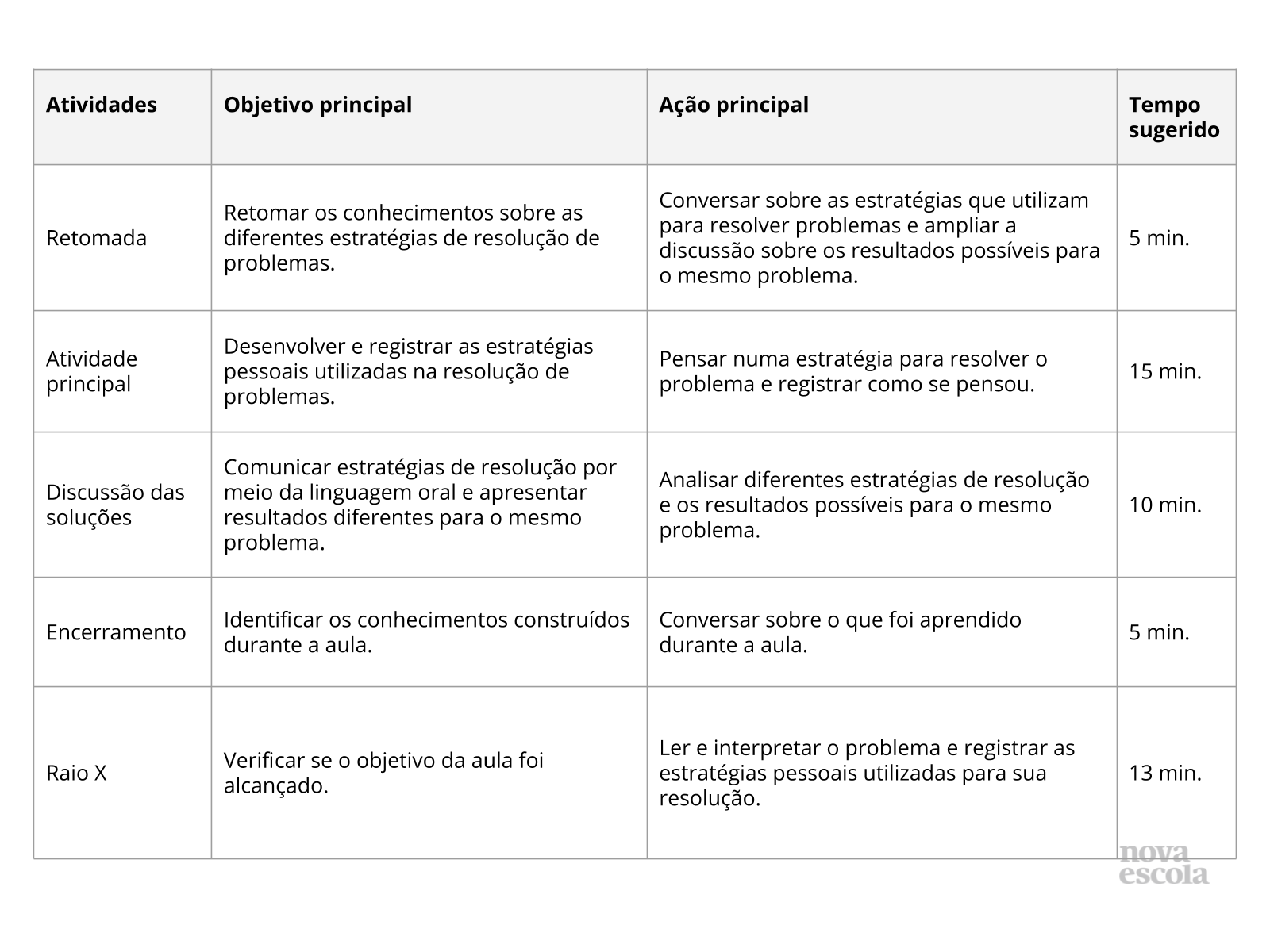 | Atividades | Objetivo principal | Ação principal | Tempo sugerido |
|---|---|---|---|
| Retomada | Retomar os conhecimentos sobre as diferentes estratégias de resolução de problemas. | Conversar sobre as estratégias que utilizam para resolver problemas e ampliar a discussão sobre os resultados possíveis para o mesmo problema. | 5 min. |
| Atividade principal | Desenvolver e registrar as estratégias pessoais utilizadas na resolução de problemas. | Pensar numa estratégia para resolver o problema e registrar como se pensou. | 15 min. |
| Discussão das soluções | Comunicar estratégias de resolução por meio da linguagem oral e apresentar resultados diferentes para o mesmo problema. | Analisar diferentes estratégias de resolução e os resultados possíveis para o mesmo problema. | 10 min. |
| Encerramento | Identificar os conhecimentos construídos durante a aula. | Conversar sobre o que foi aprendido durante a aula. | 5 min. |
| Raio X | Verificar se o objetivo da aula foi alcançado. | Ler e interpretar o problema e registrar as estratégias pessoais utilizadas para sua resolução. | 13 min. |

nova escola